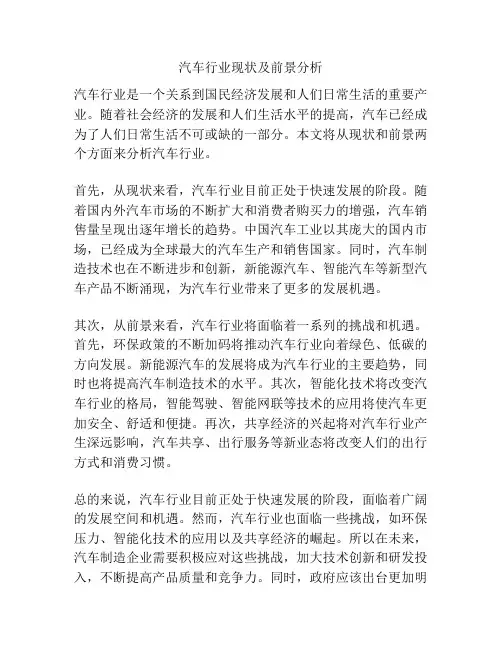 汽车行业现状及前景分析

汽车行业是一个关系到国民经济发展和人们日常生活的重要产业。随着社会经济的发展和人们生活水平的提高，汽车已经成为了人们日常生活不可或缺的一部分。本文将从现状和前景两个方面来分析汽车行业。

首先，从现状来看，汽车行业目前正处于快速发展的阶段。随着国内外汽车市场的不断扩大和消费者购买力的增强，汽车销售量呈现出逐年增长的趋势。中国汽车工业以其庞大的国内市场，已经成为全球最大的汽车生产和销售国家。同时，汽车制造技术也在不断进步和创新，新能源汽车、智能汽车等新型汽车产品不断涌现，为汽车行业带来了更多的发展机遇。

其次，从前景来看，汽车行业将面临着一系列的挑战和机遇。首先，环保政策的不断加码将推动汽车行业向着绿色、低碳的方向发展。新能源汽车的发展将成为汽车行业的主要趋势，同时也将提高汽车制造技术的水平。其次，智能化技术将改变汽车行业的格局，智能驾驶、智能网联等技术的应用将使汽车更加安全、舒适和便捷。再次，共享经济的兴起将对汽车行业产生深远影响，汽车共享、出行服务等新业态将改变人们的出行方式和消费习惯。

总的来说，汽车行业目前正处于快速发展的阶段，面临着广阔的发展空间和机遇。然而，汽车行业也面临一些挑战，如环保压力、智能化技术的应用以及共享经济的崛起。所以在未来，汽车制造企业需要积极应对这些挑战，加大技术创新和研发投入，不断提高产品质量和竞争力。同时，政府应该出台更加明